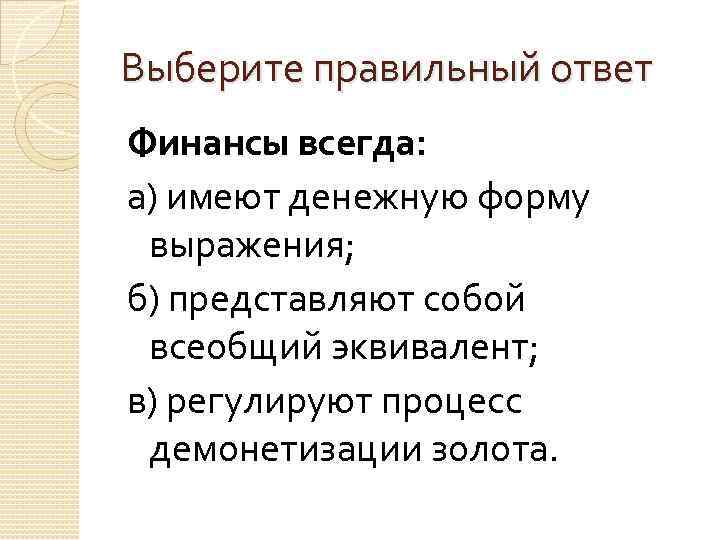 Выберите правильный ответ

Финансы всегда:

а) имеют денежную форму выражения;

б) представляют собой всеобщий эквивалент;

в) регулируют процесс демонетизации золота.